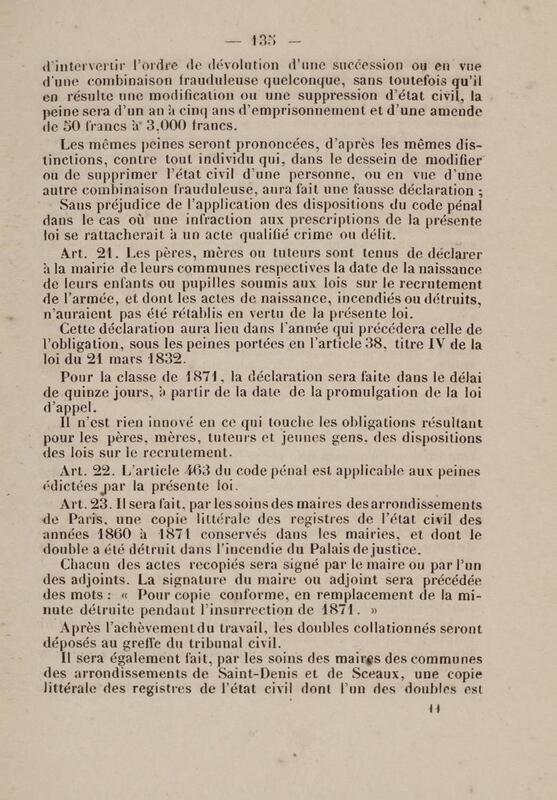 — 135 —

d'intervertir l'ordre de dévolution d'une succession ou en vue d'une combinaison frauduleuse quelconque, sans toutefois qu'il en résulte une modification ou une suppression d'état civil, la peine sera d'un an à cinq ans d'emprisonnement et d'une amende de 50 francs à 3,000 francs.

Les mêmes peines seront prononcées, d'après les mêmes distinctions, contre tout individu qui, dans le dessein de modifier ou de supprimer l'état civil d'une personne, ou en vue d'une autre combinaison frauduleuse, aura fait une fausse déclaration ;

Sans préjudice de l'application des dispositions du code pénal dans le cas où une infraction aux prescriptions de la présente loi se rattacherait à un acte qualifié crime ou délit.

Art. 21. Les pères, mères ou tuteurs sont tenus de déclarer à la mairie de leurs communes respectives la date de la naissance de leurs enfants ou pupilles soumis aux lois sur le recrutement de l'armée, et dont les actes de naissance, incendiés ou détruits, n'auraient pas été rétablis en vertu de la présente loi.

Cette déclaration aura lieu dans l'année qui précédera celle de l'obligation, sous les peines portées en l'article 38, titre IV de la loi du 21 mars 1832.

Pour la classe de 1871, la déclaration sera faite dans le délai de quinze jours, à partir de la date de la promulgation de la loi d'appel.

Il n'est rien innové en ce qui touche les obligations résultant pour les pères, mères, tuteurs et jeunes gens, des dispositions des lois sur le recrutement.

Art. 22. L'article 463 du code pénal est applicable aux peines édictées par la présente loi.

Art. 23. Il sera fait, par les soins des maires des arrondissements de Paris, une copie littérale des registres de l'état civil des années 1860 à 1871 conservés dans les mairies, et dont le double a été détruit dans l'incendie du Palais de justice.

Chacun des actes recopiés sera signé par le maire ou par l'un des adjoints. La signature du maire ou adjoint sera précédée des mots : « Pour copie conforme, en remplacement de la minute détruite pendant l'insurrection de 1871. »

Après l'achèvement du travail, les doubles collationnés seront déposés au greffe du tribunal civil.

Il sera également fait, par les soins des maires des communes des arrondissements de Saint-Denis et de Sceaux, une copie littérale des registres de l'état civil dont l'un des doubles est

11